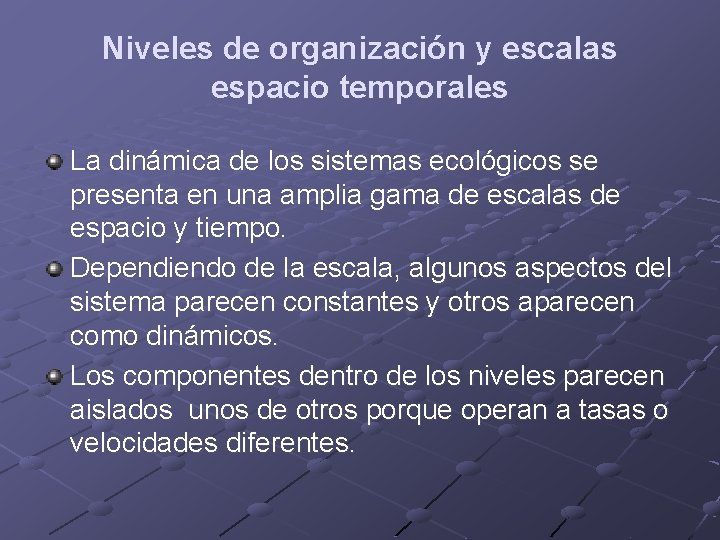 Niveles de organización y escalas espacio temporales

La dinámica de los sistemas ecológicos se presenta en una amplia gama de escalas de espacio y tiempo.

Dependiendo de la escala, algunos aspectos del sistema parecen constantes y otros aparecen como dinámicos.

Los componentes dentro de los niveles parecen aislados  unos de otros porque operan a tasas o velocidades diferentes.